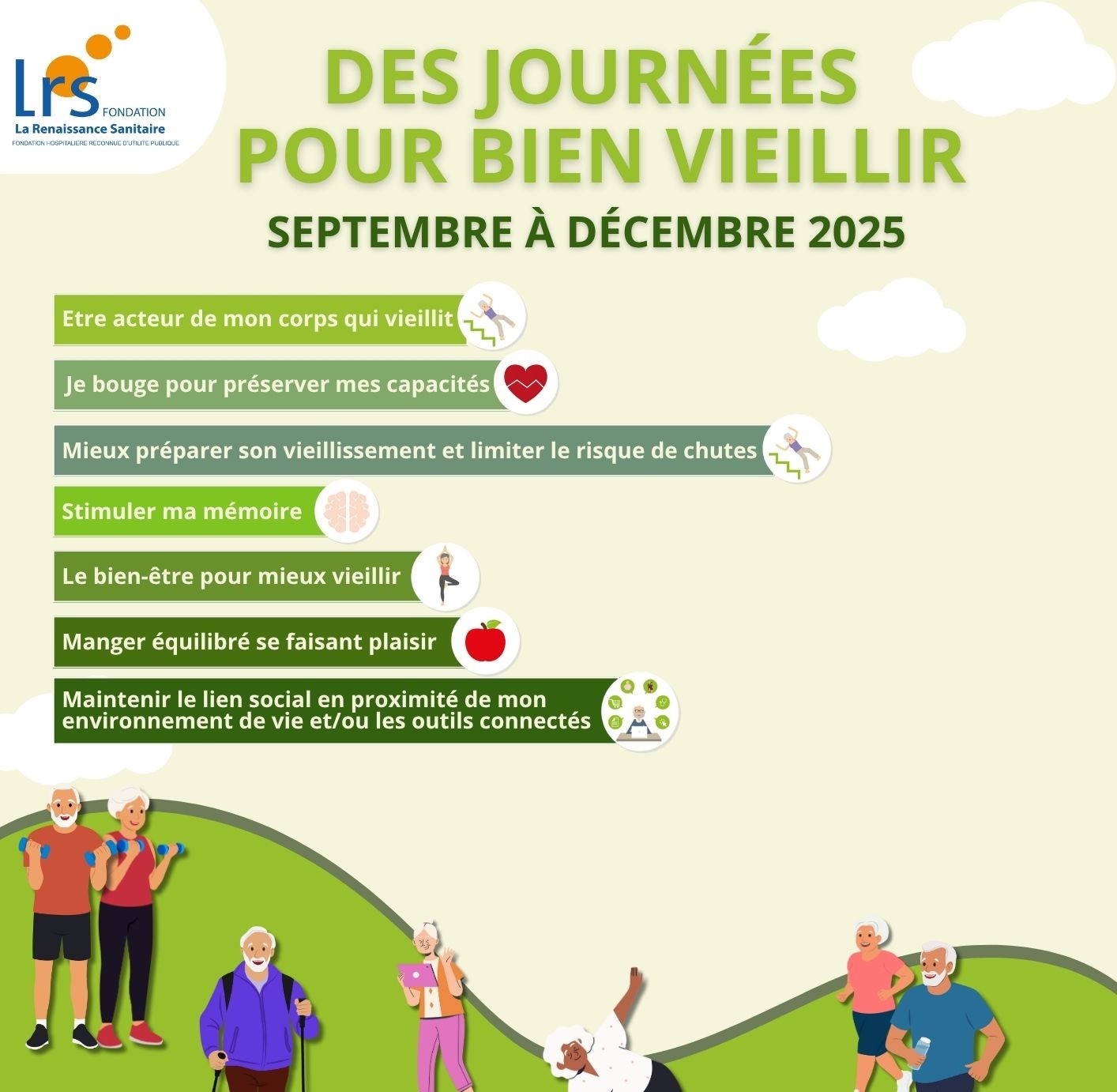 Lrs
FONDATION
La Renaissance Sanitaire
FONDATION HOSPITALIERE RECONNUE D'UTILITE PUBLIQUE

DES JOURNÉES POUR BIEN VIEILLIR

SEPTEMBRE À DÉCEMBRE 2025

Etre acteur de mon corps qui vieillit

Je bouge pour préserver mes capacités

Mieux préparer son vieillissement et limiter le risque de chutes

Stimuler ma mémoire

Le bien-être pour mieux vieillir

Manger équilibré se faisant plaisir

Maintenir le lien social en proximité de mon environnement de vie et/ou les outils connectés